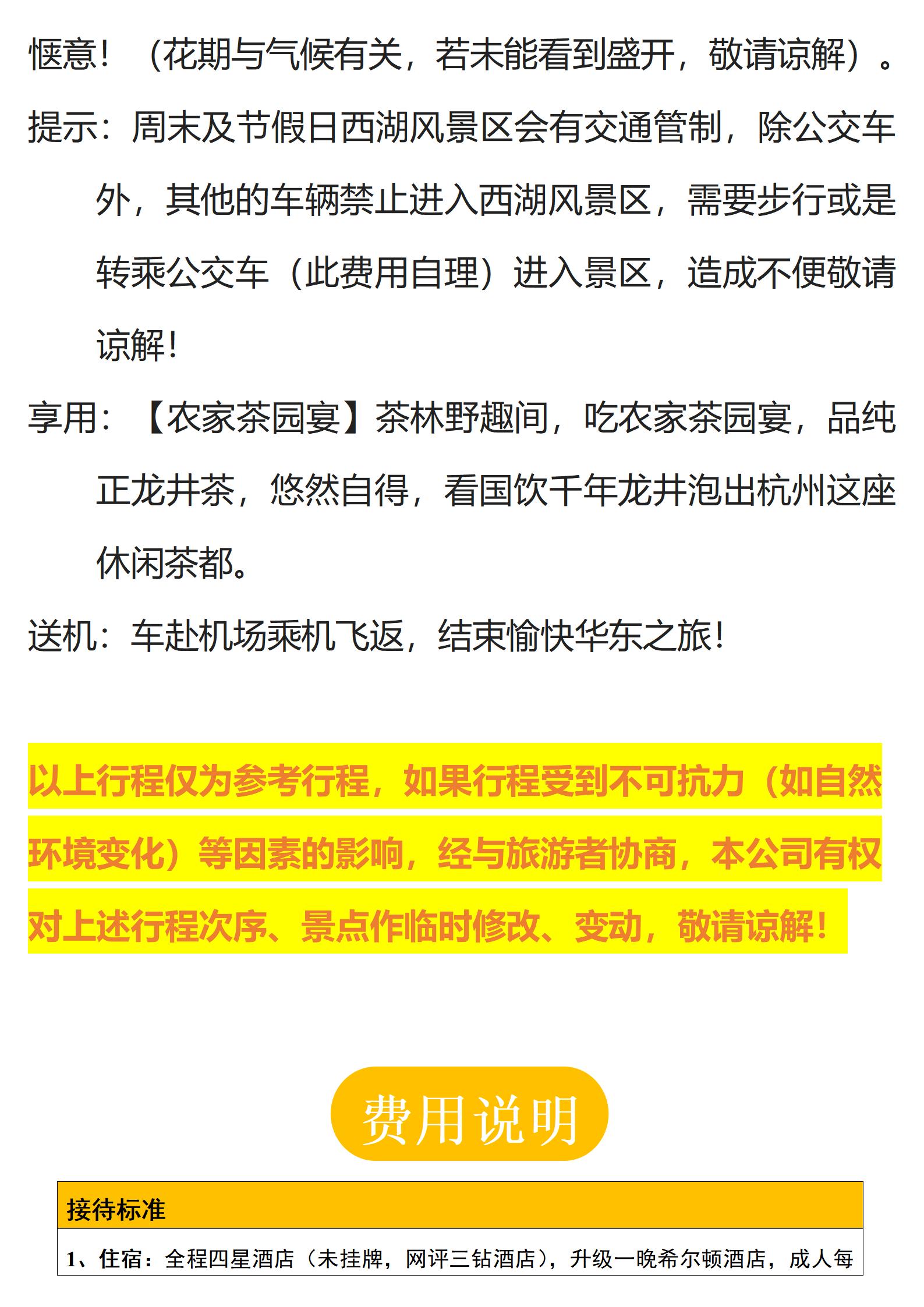 惬意！（花期与气候有关，若未能看到盛开，敬请谅解）。

提示：周末及节假日西湖风景区会有交通管制，除公交车外，其他的车辆禁止进入西湖风景区，需要步行或是转乘公交车（此费用自理）进入景区，造成不便敬请谅解！

享用：【农家茶园宴】茶林野趣间，吃农家茶园宴，品纯正龙井茶，悠然自得，看国饮千年龙井泡出杭州这座休闲茶都。

送机：车赴机场乘机飞返，结束愉快华东之旅！

以上行程仅为参考行程，如果行程受到不可抗力（如自然环境变化）等因素的影响，经与旅游者协商，本公司有权对上述行程次序、景点作临时修改、变动，敬请谅解！

费用说明

接待标准

1、住宿：全程四星酒店（未挂牌，网评三钻酒店），升级一晚希尔顿酒店，成人每